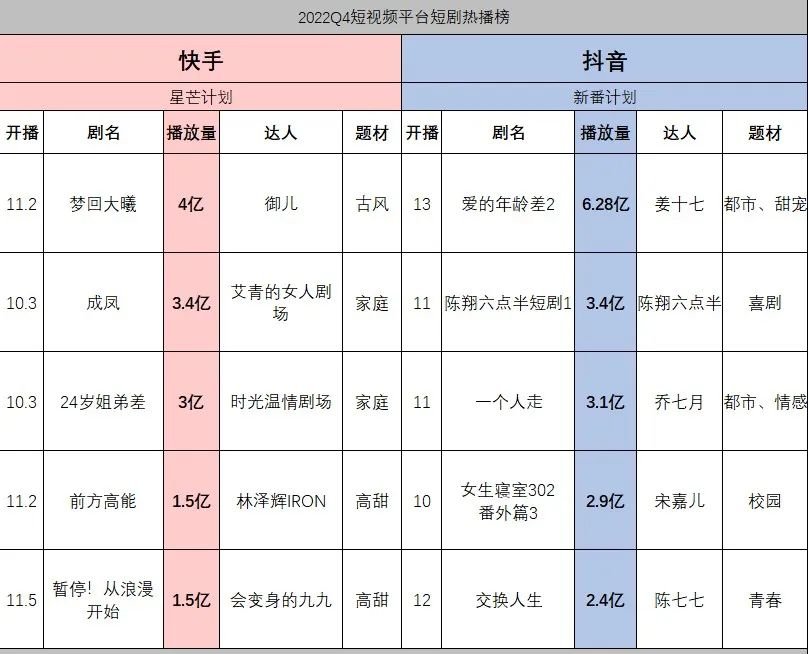 2022Q4短视频平台短剧热播榜

| 快手 | | | | | 抖音 | | | | |
|---|---|---|---|---|---|---|---|---|---|
| 星芒计划 | | | | | 新番计划 | | | | |
| 开播 | 剧名 | 播放量 | 达人 | 题材 | 开播 | 剧名 | 播放量 | 达人 | 题材 |
| 11.2 | 梦回大曦 | 4亿 | 御儿 | 古风 | 13 | 爱的年龄差2 | 6.28亿 | 姜十七 | 都市、甜宠 |
| 10.3 | 成凤 | 3.4亿 | 艾青的女人剧场 | 家庭 | 11 | 陈翔六点半短剧1 | 3.4亿 | 陈翔六点半 | 喜剧 |
| 10.3 | 24岁姐弟差 | 3亿 | 时光温情剧场 | 家庭 | 11 | 一个人走 | 3.1亿 | 乔七月 | 都市、情感 |
| 11.2 | 前方高能 | 1.5亿 | 林泽辉IRON | 高甜 | 10 | 女生寝室302番外篇3 | 2.9亿 | 宋嘉儿 | 校园 |
| 11.5 | 暂停！从浪漫开始 | 1.5亿 | 会变身的九九 | 高甜 | 12 | 交换人生 | 2.4亿 | 陈七七 | 青春 |